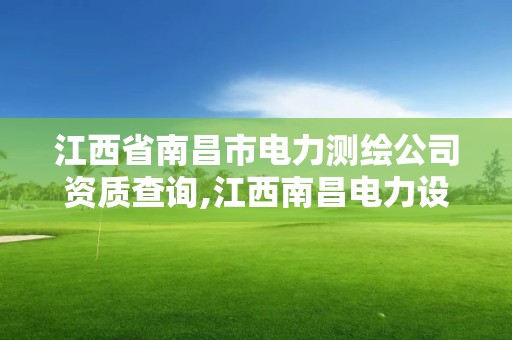 江西省南昌市电力测绘公司资质查询,江西南昌电力设